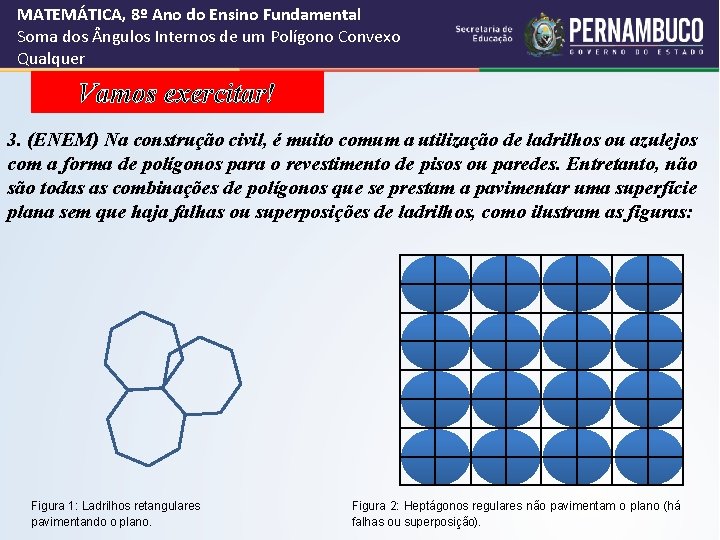 MATEMÁTICA, 8º Ano do Ensino Fundamental
Soma dos Ângulos Internos de um Polígono Convexo Qualquer

Secretaria de Educação
PERNAMBUCO
GOVERNO DO ESTADO

Vamos exercitar!

3. (ENEM) Na construção civil, é muito comum a utilização de ladrilhos ou azulejos com a forma de polígonos para o revestimento de pisos ou paredes. Entretanto, não são todas as combinações de polígonos que se prestam a pavimentar uma superfície plana sem que haja falhas ou superposições de ladrilhos, como ilustram as figuras:

Figura 1: Ladrilhos retangulares pavimentando o plano.

Figura 2: Heptágonos regulares não pavimentam o plano (há falhas ou superposição).